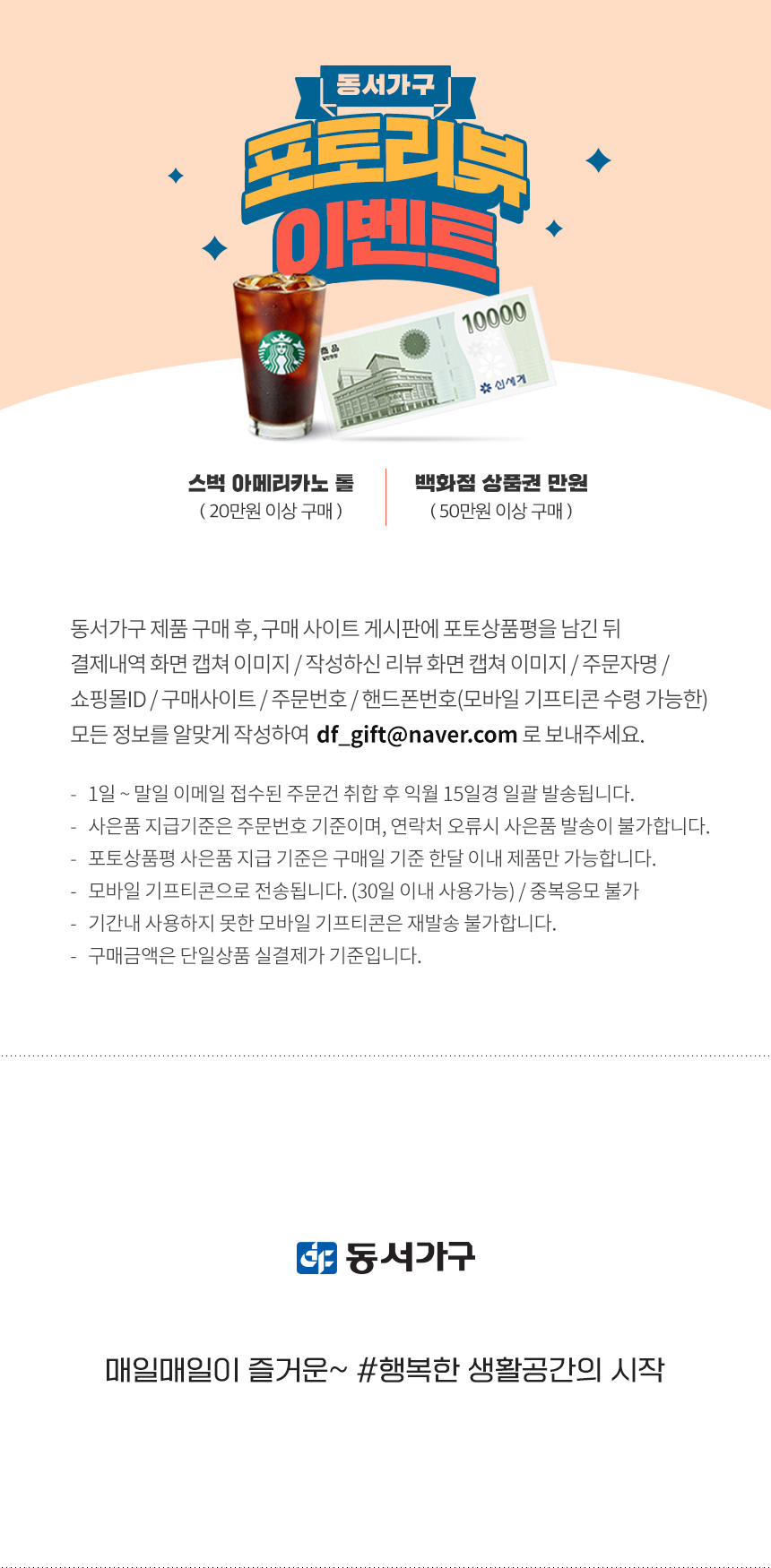 동서가구
포토리뷰
이벤트

10000
신세계

스벅 아메리카노 톨
( 20만원 이상 구매 )

백화점 상품권 만원
( 50만원 이상 구매 )

동서가구 제품 구매 후, 구매 사이트 게시판에 포토상품평을 남긴 뒤 결제내역 화면 캡쳐 이미지 / 작성하신 리뷰 화면 캡쳐 이미지 / 주문자명 / 쇼핑몰ID / 구매사이트 / 주문번호 / 핸드폰번호(모바일 기프티콘 수령 가능한) 모든 정보를 알맞게 작성하여 df_gift@naver.com 로 보내주세요.

- 1일 ~ 말일 이메일 접수된 주문건 취합 후 익월 15일경 일괄 발송됩니다.
- 사은품 지급기준은 주문번호 기준이며, 연락처 오류시 사은품 발송이 불가합니다.
- 포토상품평 사은품 지급 기준은 구매일 기준 한달 이내 제품만 가능합니다.
- 모바일 기프티콘으로 전송됩니다. (30일 이내 사용가능) / 중복응모 불가
- 기간내 사용하지 못한 모바일 기프티콘은 재발송 불가합니다.
- 구매금액은 단일상품 실결제가 기준입니다.

동서가구

매일매일이 즐거운~ #행복한 생활공간의 시작